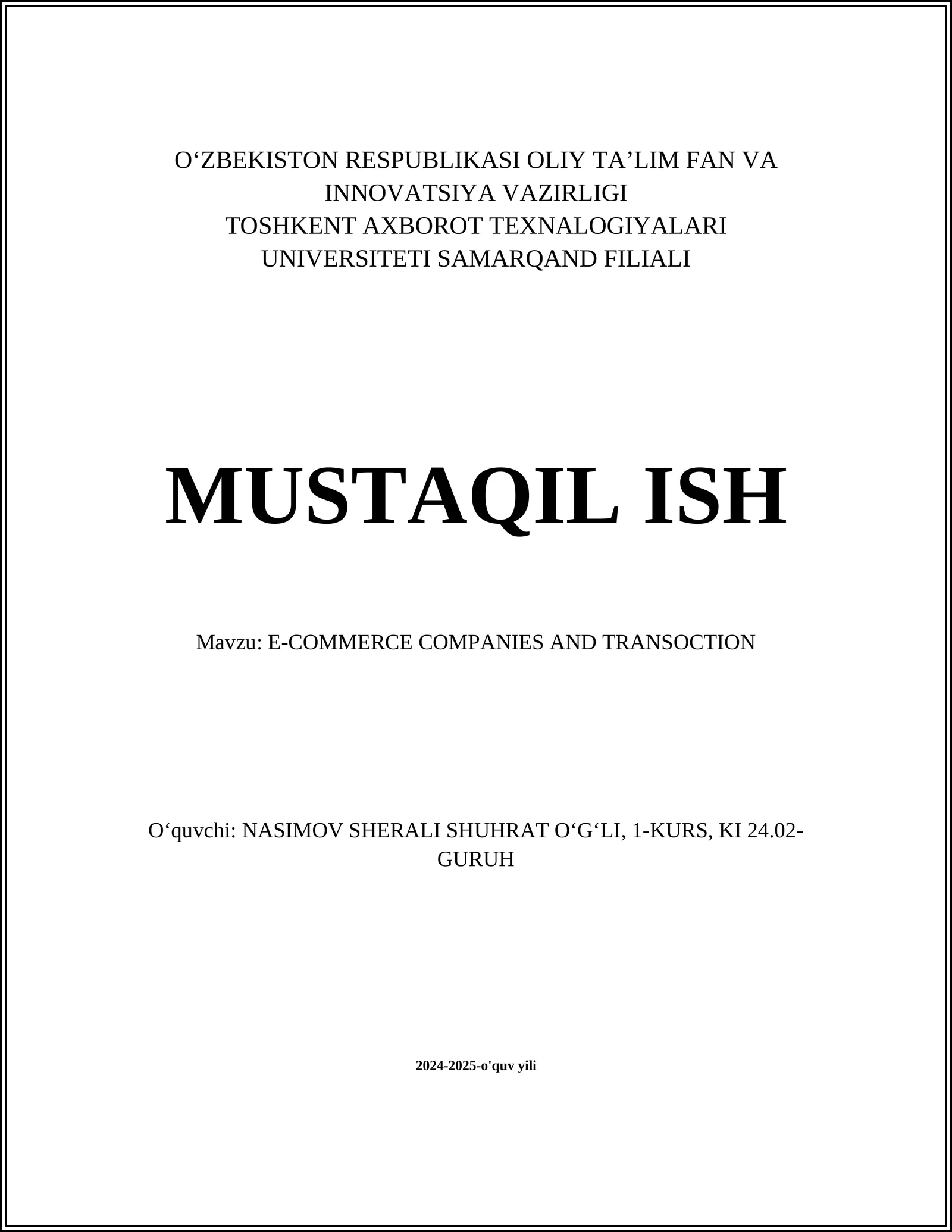 O‘ZBEKISTON RESPUBLIKASI OLIY TA’LIM FAN VA INNOVATSIYA VAZIRLIGI
TOSHKENT AXBOROT TEXNALOGIYALARI UNIVERSITETI SAMARQAND FILIALI

MUSTAQIL ISH

Mavzu: E-COMMERCE COMPANIES AND TRANSOCTION

O‘quvchi: NASIMOV SHERALI SHUHRAT O‘G‘LI, 1-KURS, KI 24.02-GURUH

2024-2025-o'quv yili